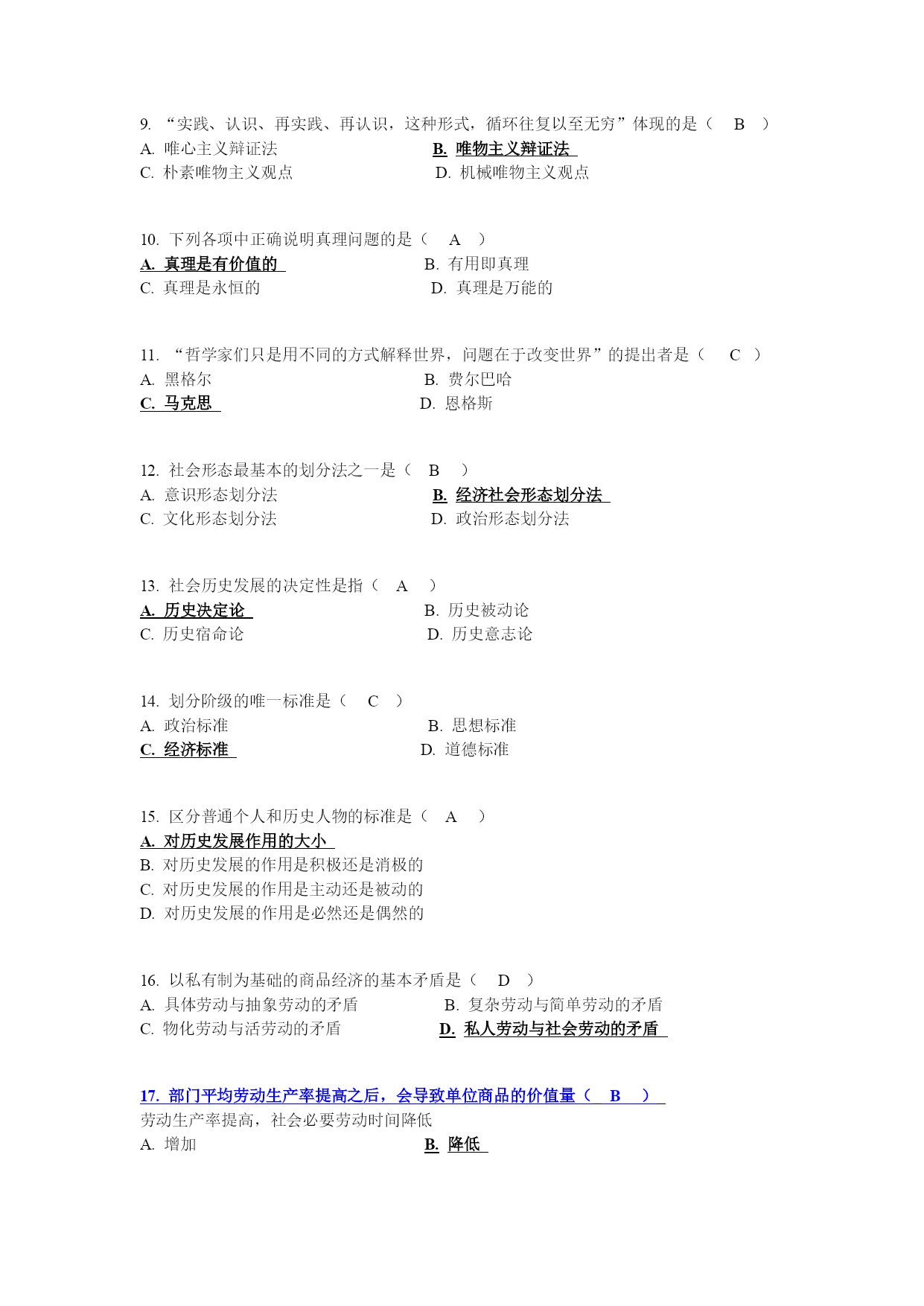 9. “实践、认识、再实践、再认识，这种形式，循环往复以至无穷”体现的是（ B ）
A. 唯心主义辩证法
B. 唯物主义辩证法
C. 朴素唯物主义观点
D. 机械唯物主义观点

10. 下列各项中正确说明真理问题的是（ A ）
A. 真理是有价值的
B. 有用即真理
C. 真理是永恒的
D. 真理是万能的

11. “哲学家们只是用不同的方式解释世界，问题在于改变世界”的提出者是（ C ）
A. 黑格尔
B. 费尔巴哈
C. 马克思
D. 恩格斯

12. 社会形态最基本的划分法之一是（ B ）
A. 意识形态划分法
B. 经济社会形态划分法
C. 文化形态划分法
D. 政治形态划分法

13. 社会历史发展的决定性是指（ A ）
A. 历史决定论
B. 历史被动论
C. 历史宿命论
D. 历史意志论

14. 划分阶级的唯一标准是（ C ）
A. 政治标准
B. 思想标准
C. 经济标准
D. 道德标准

15. 区分普通个人和历史人物的标准是（ A ）
A. 对历史发展作用的大小
B. 对历史发展的作用是积极还是消极的
C. 对历史发展的作用是主动还是被动的
D. 对历史发展的作用是必然还是偶然的

16. 以私有制为基础的商品经济的基本矛盾是（ D ）
A. 具体劳动与抽象劳动的矛盾
B. 复杂劳动与简单劳动的矛盾
C. 物化劳动与活劳动的矛盾
D. 私人劳动与社会劳动的矛盾

17. 部门平均劳动生产率提高之后，会导致单位商品的价值量（ B ）
劳动生产率提高，社会必要劳动时间降低
A. 增加
B. 降低